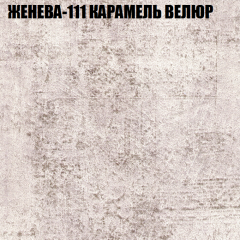 ЖЕНЕВА-111 КАРАМЕЛЬ ВЕЛЮР